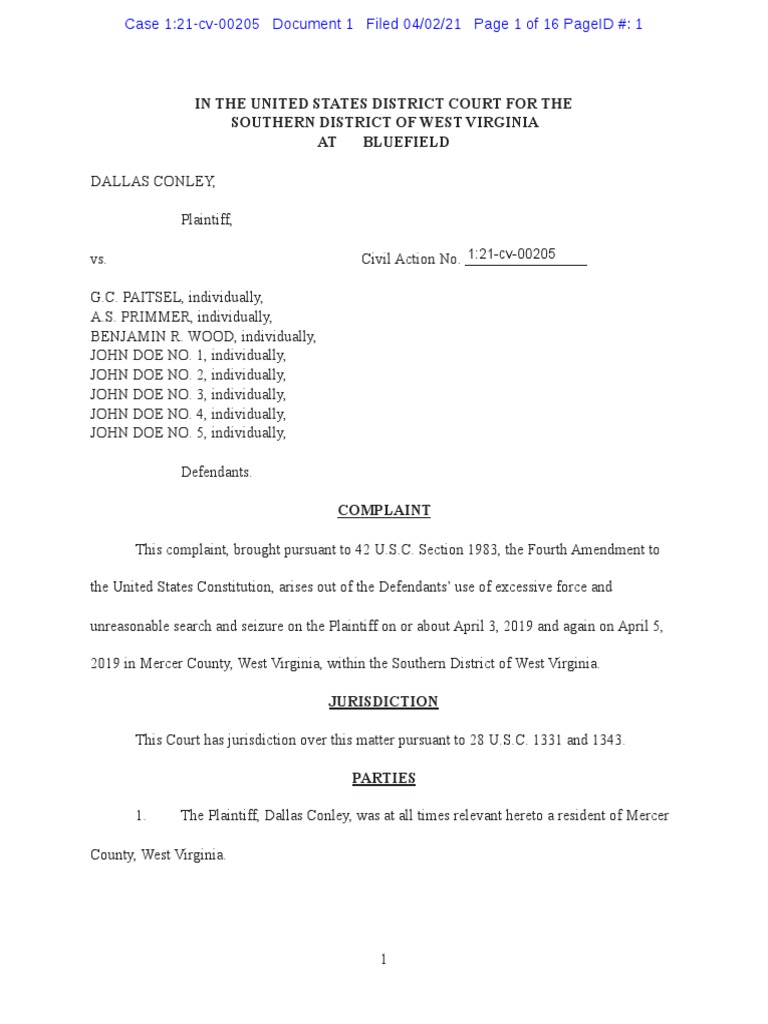 Case 1:21-cv-00205 Document 1 Filed 04/02/21 Page 1 of 16 PageID #: 1

IN THE UNITED STATES DISTRICT COURT FOR THE SOUTHERN DISTRICT OF WEST VIRGINIA AT BLUEFIELD

DALLAS CONLEY,

Plaintiff,

vs. Civil Action No. 1:21-cv-00205

G.C. PAITSEL, individually,
A.S. PRIMMER, individually,
BENJAMIN R. WOOD, individually,
JOHN DOE NO. 1, individually,
JOHN DOE NO. 2, individually,
JOHN DOE NO. 3, individually,
JOHN DOE NO. 4, individually,
JOHN DOE NO. 5, individually,

Defendants.

COMPLAINT

This complaint, brought pursuant to 42 U.S.C. Section 1983, the Fourth Amendment to the United States Constitution, arises out of the Defendants' use of excessive force and unreasonable search and seizure on the Plaintiff on or about April 3, 2019 and again on April 5, 2019 in Mercer County, West Virginia, within the Southern District of West Virginia.

JURISDICTION

This Court has jurisdiction over this matter pursuant to 28 U.S.C. 1331 and 1343.

PARTIES

1. The Plaintiff, Dallas Conley, was at all times relevant hereto a resident of Mercer County, West Virginia.

1